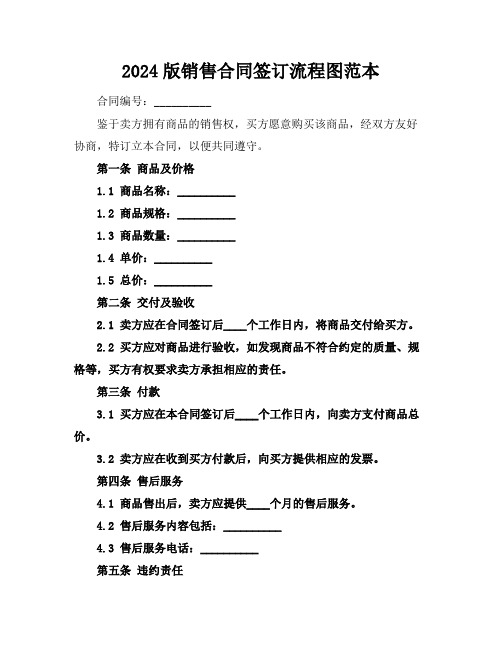 2024 版销售合同签订流程图范本

合同编号：__________

鉴于卖方拥有商品的销售权，买方愿意购买该商品，经双方友好协商，特订立本合同，以便共同遵守。

第一条 商品及价格

1.1 商品名称：__________

1.2 商品规格：__________

1.3 商品数量：__________

1.4 单价：__________

1.5 总价：__________

第二条 交付及验收

2.1 卖方应在合同签订后____个工作日内，将商品交付给买方。

2.2 买方应对商品进行验收，如发现商品不符合约定的质量、规格等，买方有权要求卖方承担相应的责任。

第三条 付款

3.1 买方应在本合同签订后____个工作日内，向卖方支付商品总价。

3.2 卖方应在收到买方付款后，向买方提供相应的发票。

第四条 售后服务

4.1 商品售出后，卖方应提供____个月的售后服务。

4.2 售后服务内容包括：__________

4.3 售后服务电话：__________

第五条 违约责任